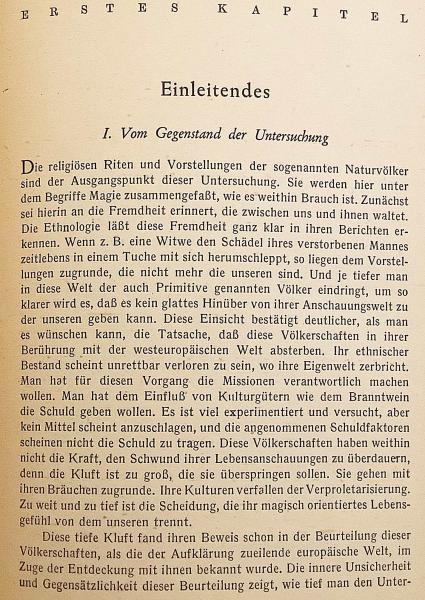 ERSTES KAPITEL

Einleitendes

I. Vom Gegenstand der Untersuchung

Die religiösen Riten und Vorstellungen der sogenannten Naturvölker sind der Ausgangspunkt dieser Untersuchung. Sie werden hier unter dem Begriffe Magie zusammengefaßt, wie es weithin Brauch ist. Zunächst sei hierin an die Fremdheit erinnert, die zwischen uns und ihnen waltet. Die Ethnologie läßt diese Fremdheit ganz klar in ihren Berichten erkennen. Wenn z. B. eine Witwe den Schädel ihres verstorbenen Mannes zeitlebens in einem Tuche mit sich herumschleppt, so liegen dem Vorstellungen zugrunde, die nicht mehr die unseren sind. Und je tiefer man in diese Welt der auch Primitive genannten Völker eindringt, um so klarer wird es, daß es kein glattes Hinüber von ihrer Anschauungswelt zu der unseren geben kann. Diese Einsicht bestätigt deutlicher, als man es wünschen kann, die Tatsache, daß diese Völkerschaften in ihrer Berührung mit der westeuropäischen Welt absterben. Ihr ethnischer Bestand scheint unrettbar verloren zu sein, wo ihre Eigenwelt zerbricht. Man hat für diesen Vorgang die Missionen verantwortlich machen wollen. Man hat dem Einfluß von Kulturgütern wie dem Branntwein die Schuld geben wollen. Es ist viel experimentiert und versucht, aber kein Mittel scheint anzuschlagen, und die angenommenen Schuldfaktoren scheinen nicht die Schuld zu tragen. Diese Völkerschaften haben weithin nicht die Kraft, den Schwund ihrer Lebensanschauungen zu überdauern, denn die Kluft ist zu groß, die sie überspringen sollen. Sie gehen mit ihren Bräuchen zugrunde. Ihre Kulturen verfallen der Verproletarisierung. Zu weit und zu tief ist die Scheidung, die ihr magisch orientiertes Lebensgefühl von dem unseren trennt.

Diese tiefe Kluft fand ihren Beweis schon in der Beurteilung dieser Völkerschaften, als die der Aufklärung zueilende europäische Welt, im Zuge der Entdeckung mit ihnen bekannt wurde. Die innere Unsicherheit und Gegensätzlichkeit dieser Beurteilung zeigt, wie tief man den Unter-